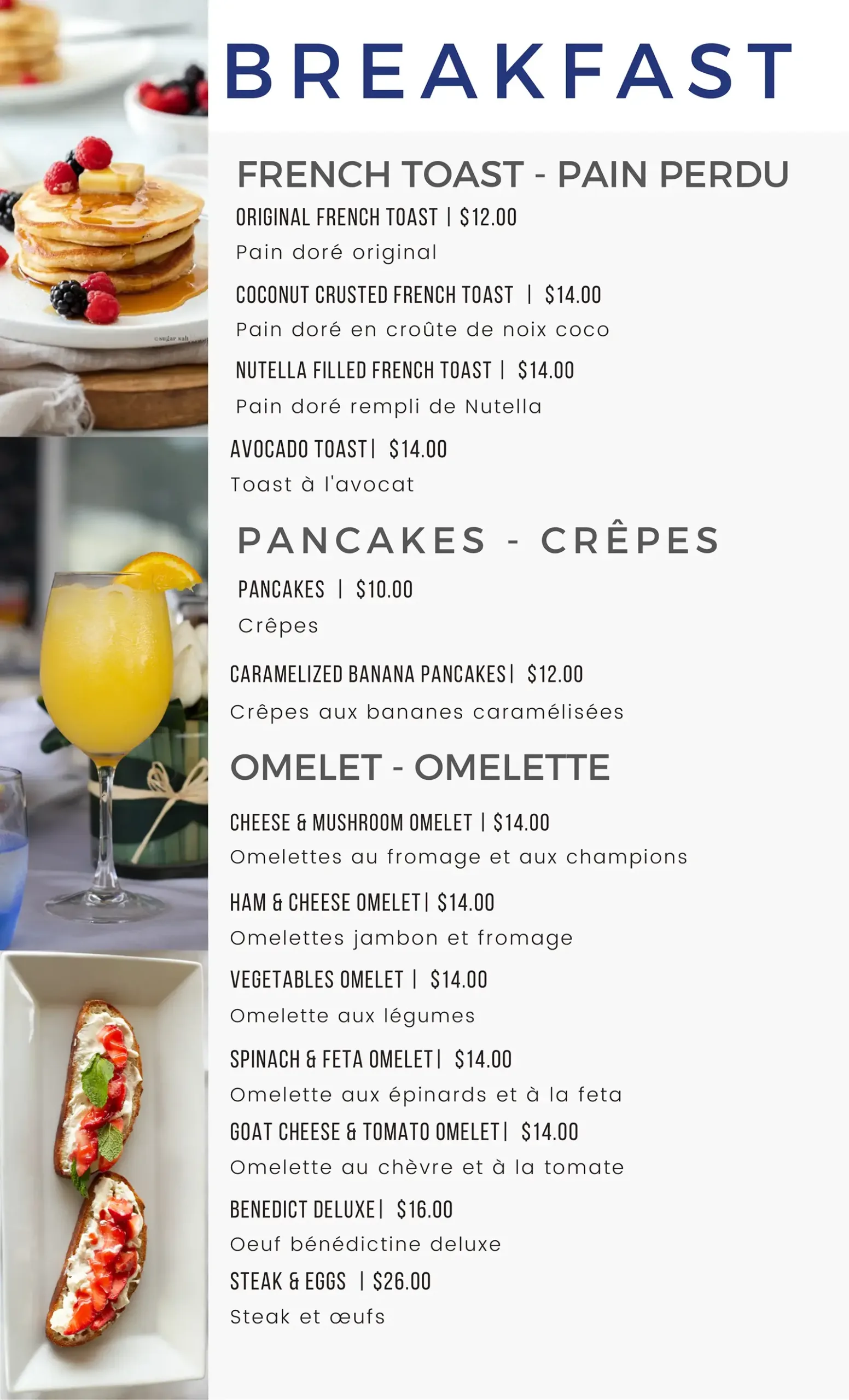 BREAKFAST

FRENCH TOAST - PAIN PERDU

ORIGINAL FRENCH TOAST | $12.00
Pain doré original

COCONUT CRUSTED FRENCH TOAST | $14.00
Pain doré en croûte de noix coco

NUTELLA FILLED FRENCH TOAST | $14.00
Pain doré rempli de Nutella

AVOCADO TOAST | $14.00
Toast à l'avocat

PANCAKES - CRÊPES

PANCAKES | $10.00
Crêpes

CARAMELIZED BANANA PANCAKES | $12.00
Crêpes aux bananes caramélisées

OMELET - OMELETTE

CHEESE & MUSHROOM OMELET | $14.00
Omelettes au fromage et aux champions

HAM & CHEESE OMELET | $14.00
Omelettes jambon et fromage

VEGETABLES OMELET | $14.00
Omelette aux légumes

SPINACH & FETA OMELET | $14.00
Omelette aux épinards et à la feta

GOAT CHEESE & TOMATO OMELET | $14.00
Omelette au chèvre et à la tomate

BENEDICT DELUXE | $16.00
Oeuf bénédictine deluxe

STEAK & EGGS | $26.00
Steak et œufs

©sugar salt